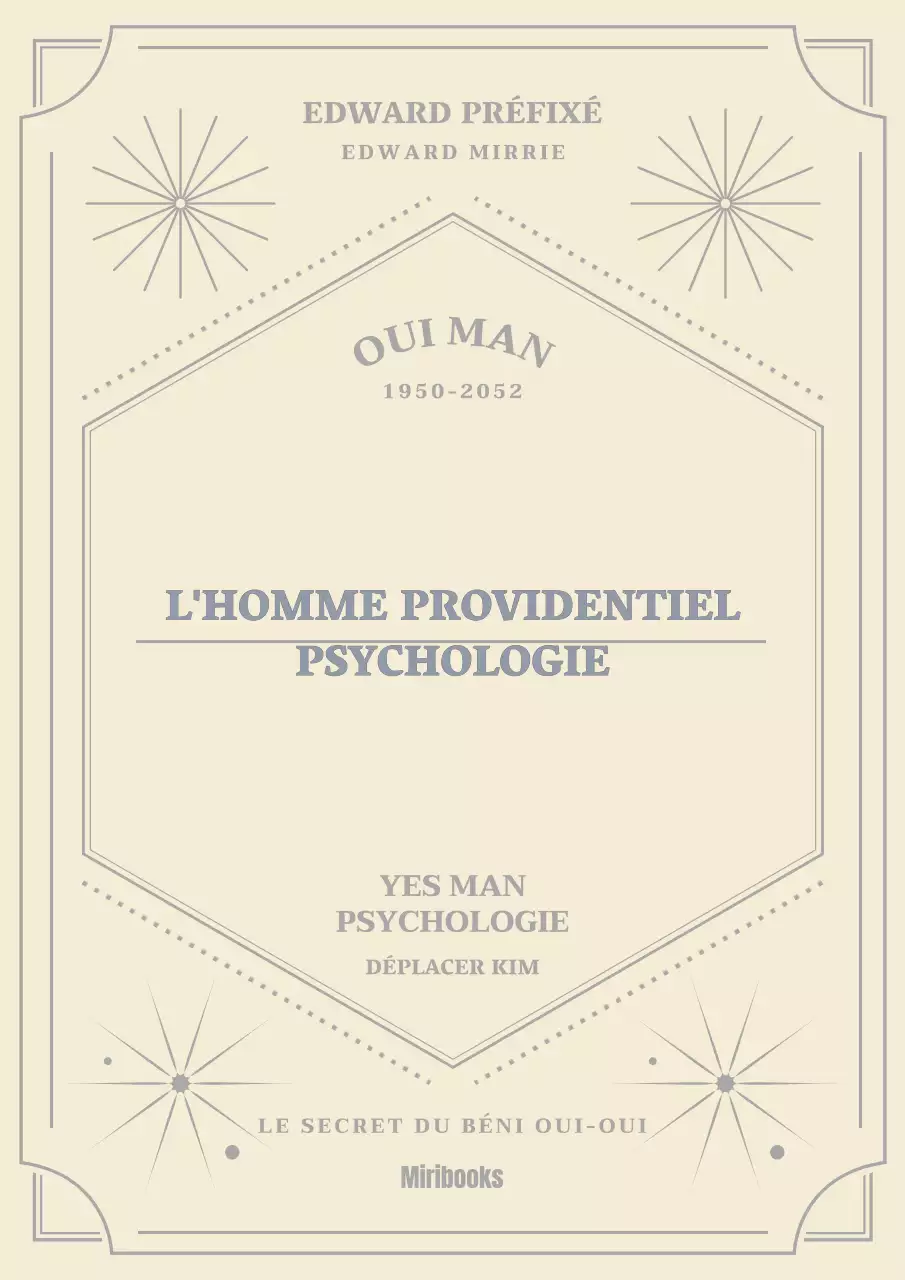 EDWARD PRÉFIXÉ
EDWARD MIRRIE

OUI MAN
1950-2052

L'HOMME PROVIDENTIEL
PSYCHOLOGIE

YES MAN
PSYCHOLOGIE
DÉPLACER KIM

LE SECRET DU BÉNI OUI-OUI

Miribooks